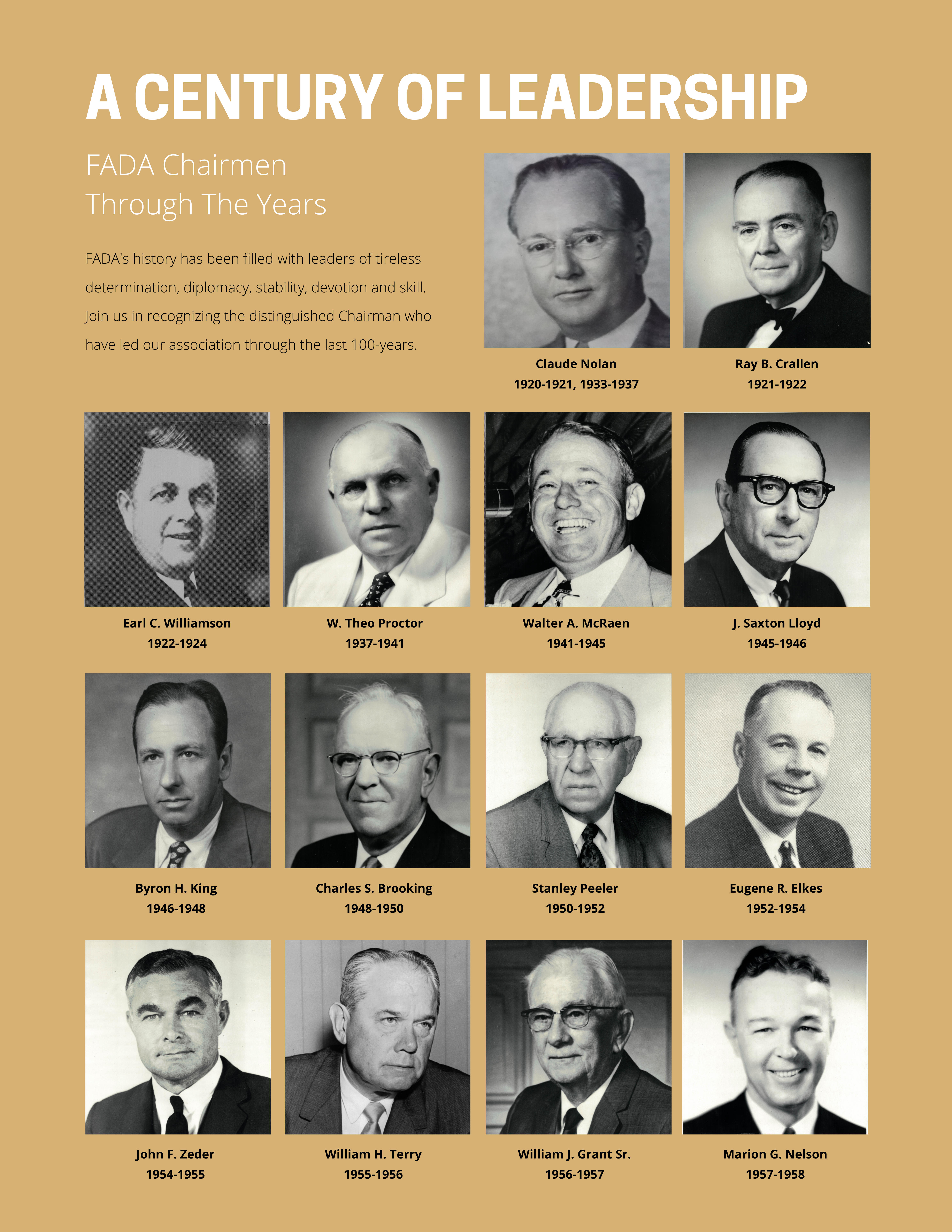 A CENTURY OF LEADERSHIP

FADA Chairmen
Through The Years

FADA's history has been filled with leaders of tireless determination, diplomacy, stability, devotion and skill. Join us in recognizing the distinguished Chairman who have led our association through the last 100-years.

Claude Nolan
1920-1921, 1933-1937

Ray B. Crallen
1921-1922

Earl C. Williamson
1922-1924

W. Theo Proctor
1937-1941

Walter A. McRaen
1941-1945

J. Saxton Lloyd
1945-1946

Byron H. King
1946-1948

Charles S. Brooking
1948-1950

Stanley Peeler
1950-1952

Eugene R. Elkes
1952-1954

John F. Zeder
1954-1955

William H. Terry
1955-1956

William J. Grant Sr.
1956-1957

Marion G. Nelson
1957-1958